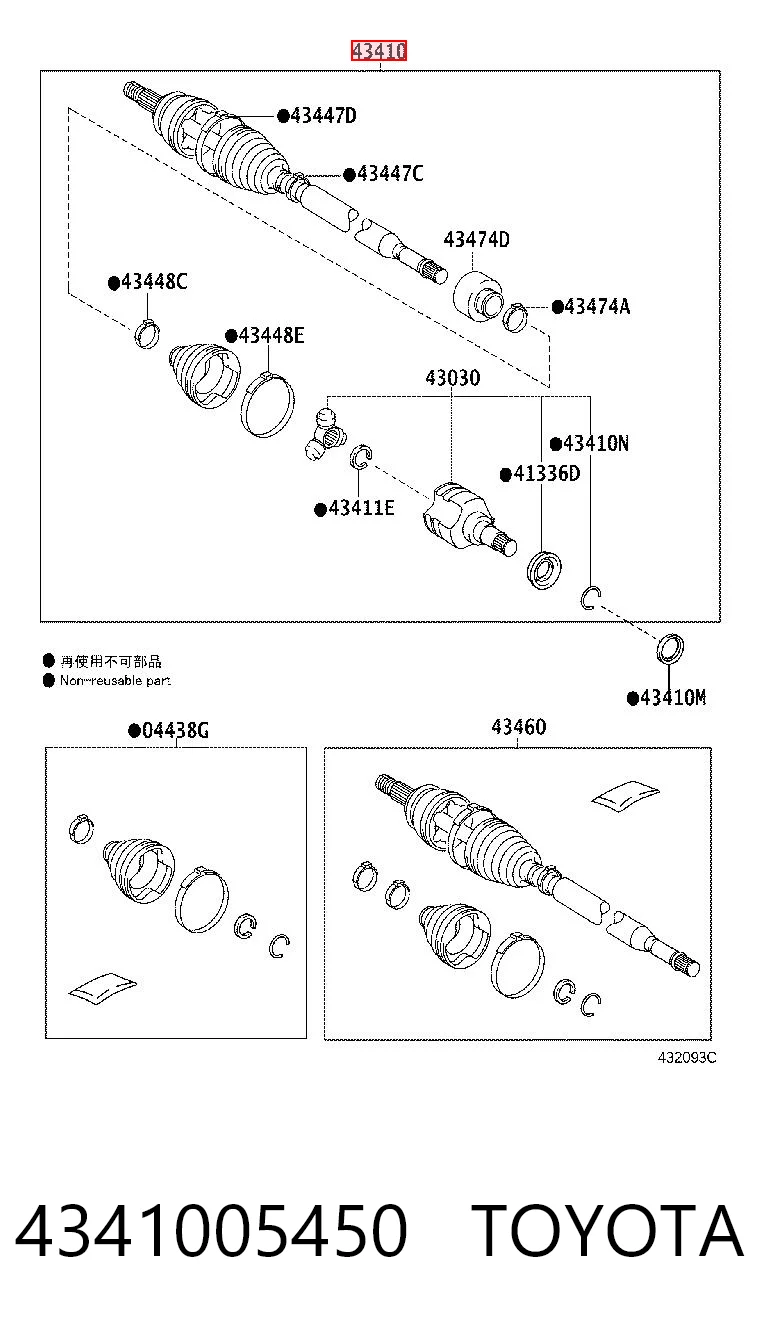 43410

●43447D

●43447C

43474D

●43448C

●43474A

●43448E

43030

●43410N

●41336D

●43411E

● 再使用不可部品
● Non-reusable part

●43410M

●04438G

43460

432093C

4341005450 TOYOTA